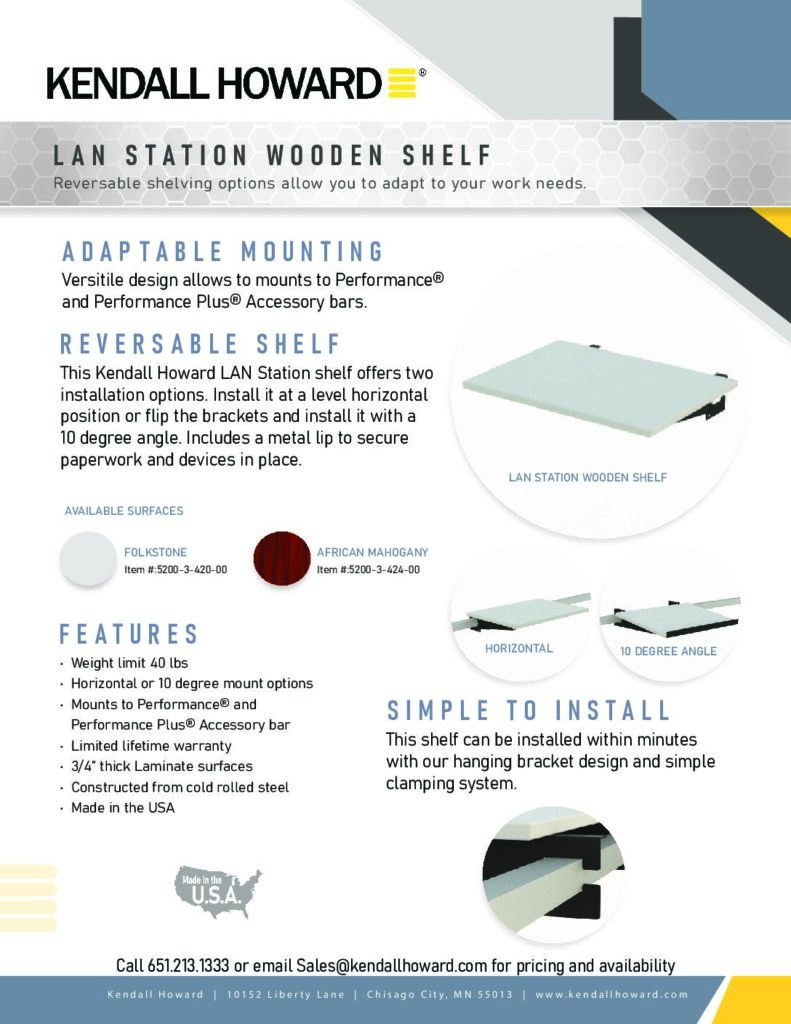 KENDALL HOWARD®

LAN STATION WOODEN SHELF
Reversable shelving options allow you to adapt to your work needs.

ADAPTABLE MOUNTING
Versitile design allows to mounts to Performance® and Performance Plus® Accessory bars.

REVERSABLE SHELF
This Kendall Howard LAN Station shelf offers two installation options. Install it at a level horizontal position or flip the brackets and install it with a 10 degree angle. Includes a metal lip to secure paperwork and devices in place.

LAN STATION WOODEN SHELF

AVAILABLE SURFACES

FOLKSTONE
Item #:5200-3-420-00

AFRICAN MAHOGANY
Item #:5200-3-424-00

HORIZONTAL

10 DEGREE ANGLE

FEATURES
· Weight limit 40 lbs
· Horizontal or 10 degree mount options
· Mounts to Performance® and Performance Plus® Accessory bar
· Limited lifetime warranty
· 3/4" thick Laminate surfaces
· Constructed from cold rolled steel
· Made in the USA

SIMPLE TO INSTALL
This shelf can be installed within minutes with our hanging bracket design and simple clamping system.

Made in the U.S.A.

Call 651.213.1333 or email Sales@kendallhoward.com for pricing and availability

Kendall Howard | 10152 Liberty Lane | Chisago City, MN 55013 | www.kendallhoward.com